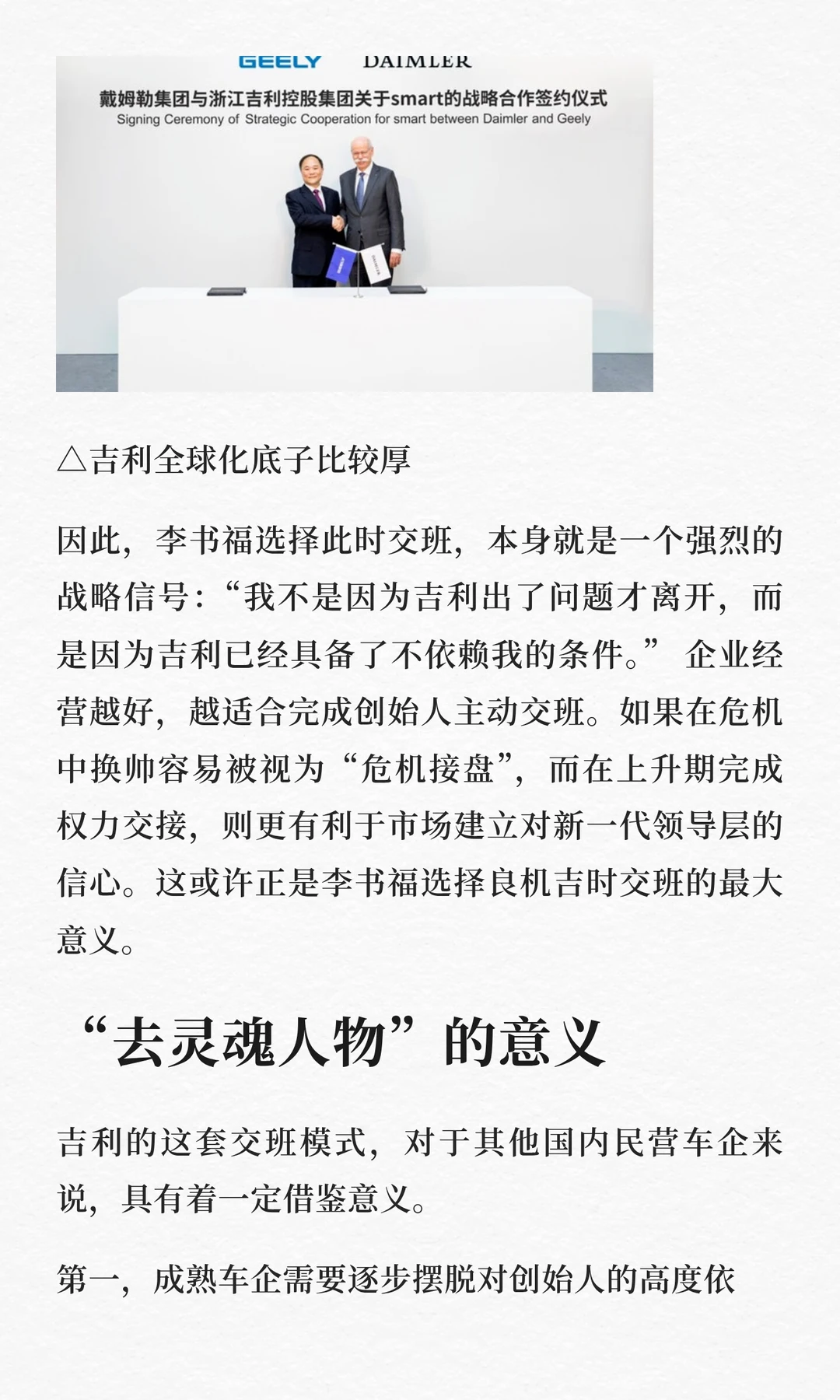 GEELY DAIMLER

戴姆勒集团与浙江吉利控股集团关于smart的战略合作签约仪式

Signing Ceremony of Strategic Cooperation for smart between Daimler and Geely

△吉利全球化底子比较厚

因此，李书福选择此时交班，本身就是一个强烈的战略信号：“我不是因为吉利出了问题才离开，而是因为吉利已经具备了不依赖我的条件。”企业经营越好，越适合完成创始人主动交班。如果在危机中换帅容易被视为“危机接盘”，而在上升期完成权力交接，则更有利于市场建立对新一代领导层的信心。这或许正是李书福选择良机吉时交班的最大意义。

“去灵魂人物”的意义

吉利的这套交班模式，对于其他国内民营车企来说，具有着一定借鉴意义。

第一，成熟车企需要逐步摆脱对创始人的高度依